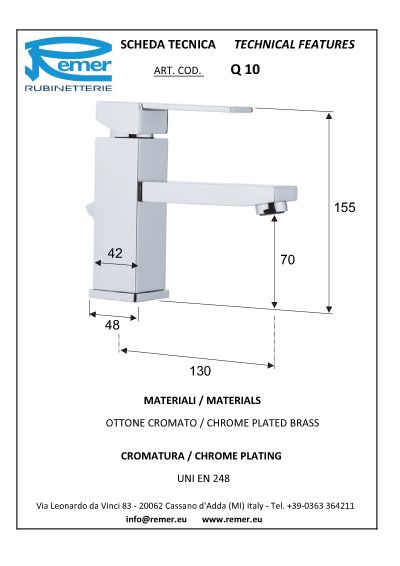 Remer
RUBINETTERIE

SCHEDA TECNICA TECHNICAL FEATURES

ART. COD. Q 10

155

42

70

48

130

MATERIALI / MATERIALS

OTTONE CROMATO / CHROME PLATED BRASS

CROMATURA / CHROME PLATING

UNI EN 248

Via Leonardo da Vinci 83 - 20062 Cassano d'Adda (MI) Italy - Tel. +39-0363 364211
info@remer.eu www.remer.eu